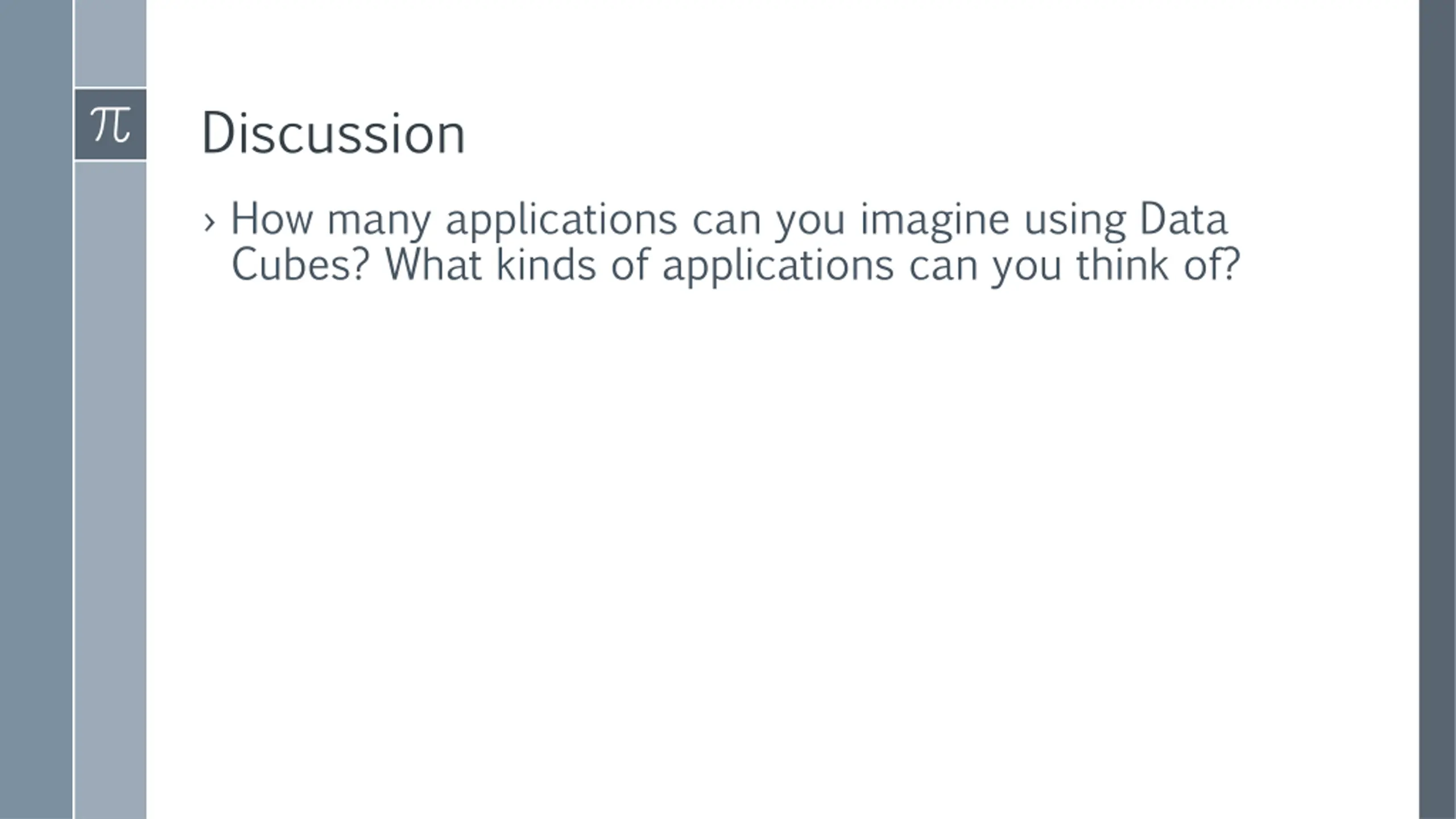 π

Discussion

› How many applications can you imagine using Data Cubes? What kinds of applications can you think of?